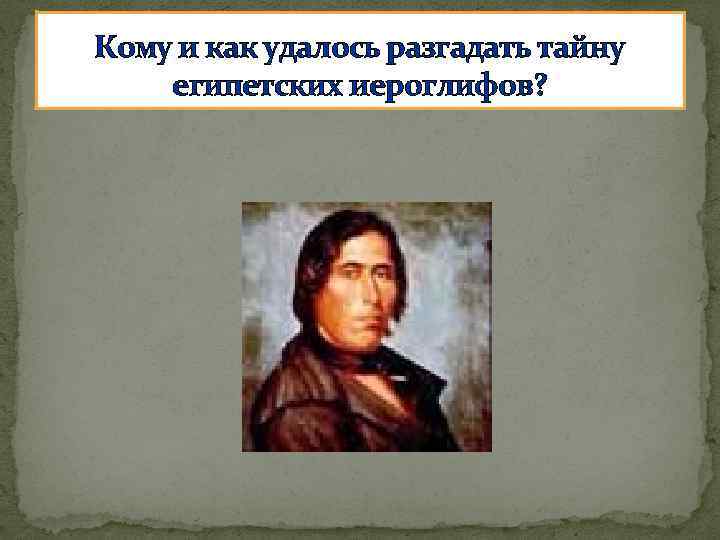 Кому и как удалось разгадать тайну египетских иероглифов?